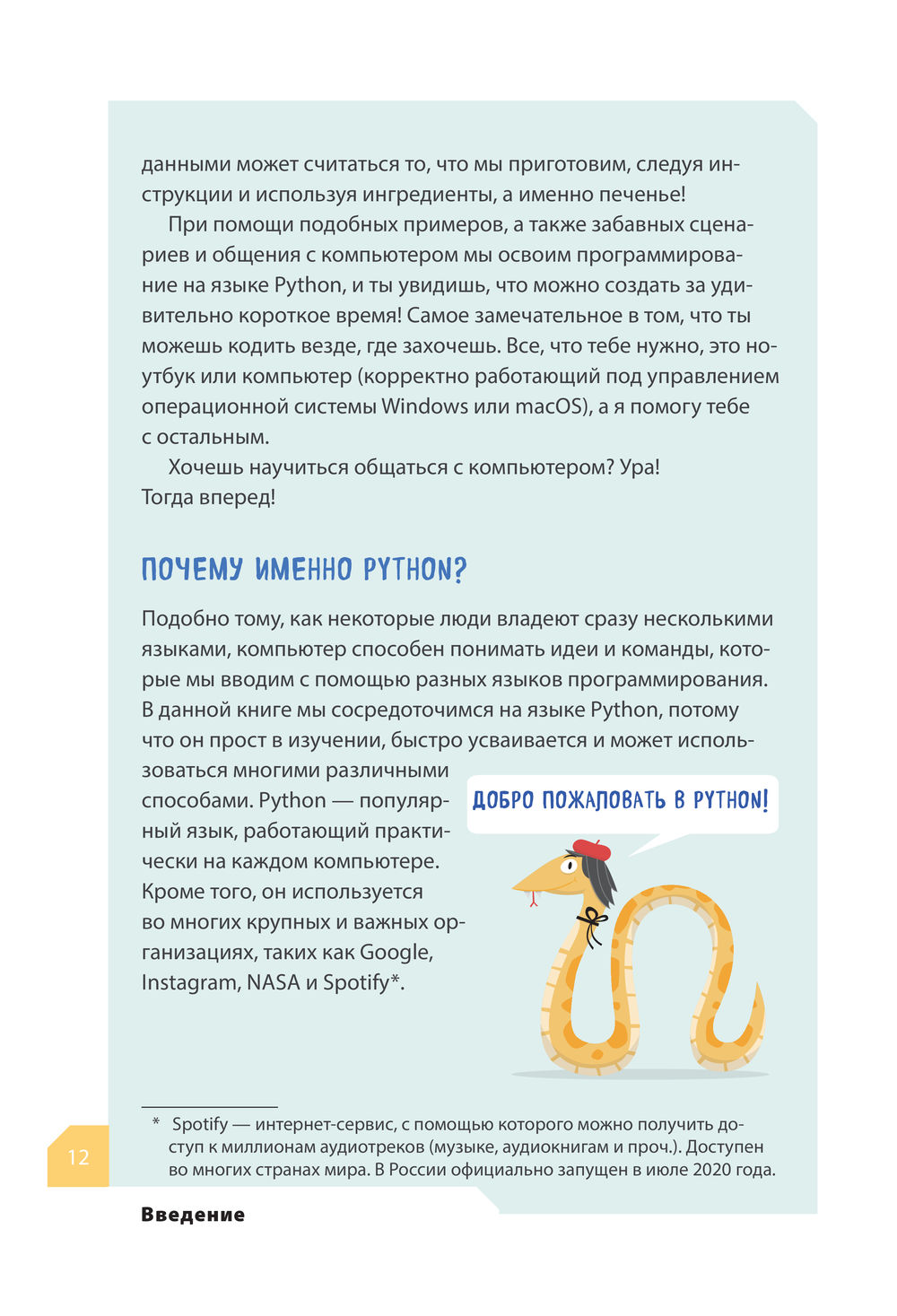 данными может считаться то, что мы приготовим, следуя инструкции и используя ингредиенты, а именно печенье!

При помощи подобных примеров, а также забавных сценариев и общения с компьютером мы освоим программирование на языке Python, и ты увидишь, что можно создать за удивительно короткое время! Самое замечательное в том, что ты можешь кодить везде, где захочешь. Все, что тебе нужно, это ноутбук или компьютер (корректно работающий под управлением операционной системы Windows или macOS), а я помогу тебе с остальным.

Хочешь научиться общаться с компьютером? Ура! Тогда вперед!

ПОЧЕМУ ИМЕННО PYTHON?

Подобно тому, как некоторые люди владеют сразу несколькими языками, компьютер способен понимать идеи и команды, которые мы вводим с помощью разных языков программирования. В данной книге мы сосредоточимся на языке Python, потому что он прост в изучении, быстро усваивается и может использоваться многими различными способами. Python — популярный язык, работающий практически на каждом компьютере. Кроме того, он используется во многих крупных и важных организациях, таких как Google, Instagram, NASA и Spotify*.

ДОБРО ПОЖАЛОВАТЬ В PYTHON!

* Spotify — интернет-сервис, с помощью которого можно получить доступ к миллионам аудиотреков (музыке, аудиокнигам и проч.). Доступен во многих странах мира. В России официально запущен в июле 2020 года.

12

Введение